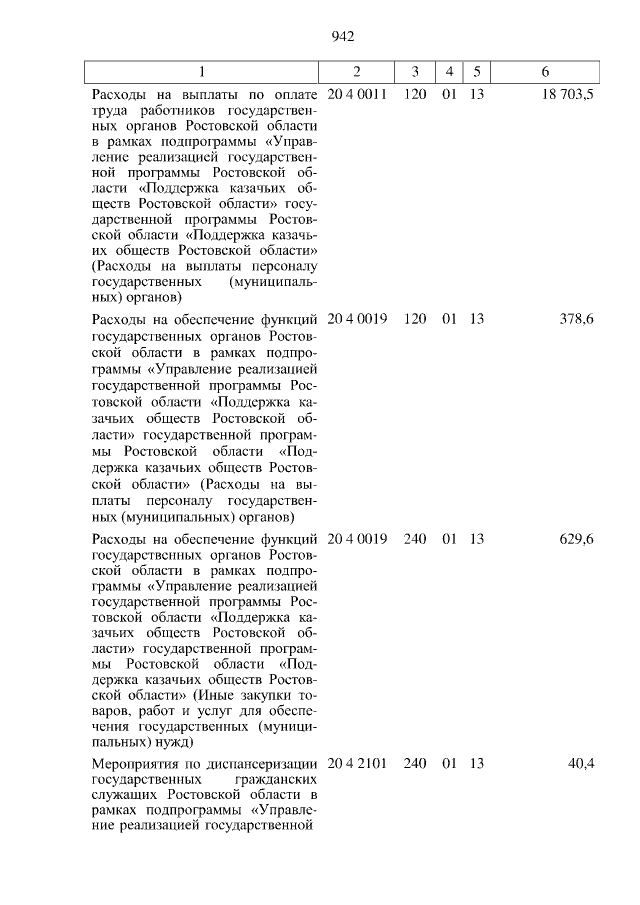 942

| 1 | 2 | 3 | 4 | 5 | 6 |
|---|---|---|---|---|---|
| Расходы на выплаты по оплате труда работников государственных органов Ростовской области в рамках подпрограммы «Управление реализацией государственной программы Ростовской области «Поддержка казачьих обществ Ростовской области» государственной программы Ростовской области «Поддержка казачьих обществ Ростовской области» (Расходы на выплаты персоналу государственных (муниципальных) органов) | 20 4 0011 | 120 | 01 | 13 | 18 703,5 |
| Расходы на обеспечение функций государственных органов Ростовской области в рамках подпрограммы «Управление реализацией государственной программы Ростовской области «Поддержка казачьих обществ Ростовской области» государственной программы Ростовской области «Поддержка казачьих обществ Ростовской области» (Расходы на выплаты персоналу государственных (муниципальных) органов) | 20 4 0019 | 120 | 01 | 13 | 378,6 |
| Расходы на обеспечение функций государственных органов Ростовской области в рамках подпрограммы «Управление реализацией государственной программы Ростовской области «Поддержка казачьих обществ Ростовской области» государственной программы Ростовской области «Поддержка казачьих обществ Ростовской области» (Иные закупки товаров, работ и услуг для обеспечения государственных (муниципальных) нужд) | 20 4 0019 | 240 | 01 | 13 | 629,6 |
| Мероприятия по диспансеризации государственных гражданских служащих Ростовской области в рамках подпрограммы «Управление реализацией государственной | 20 4 2101 | 240 | 01 | 13 | 40,4 |